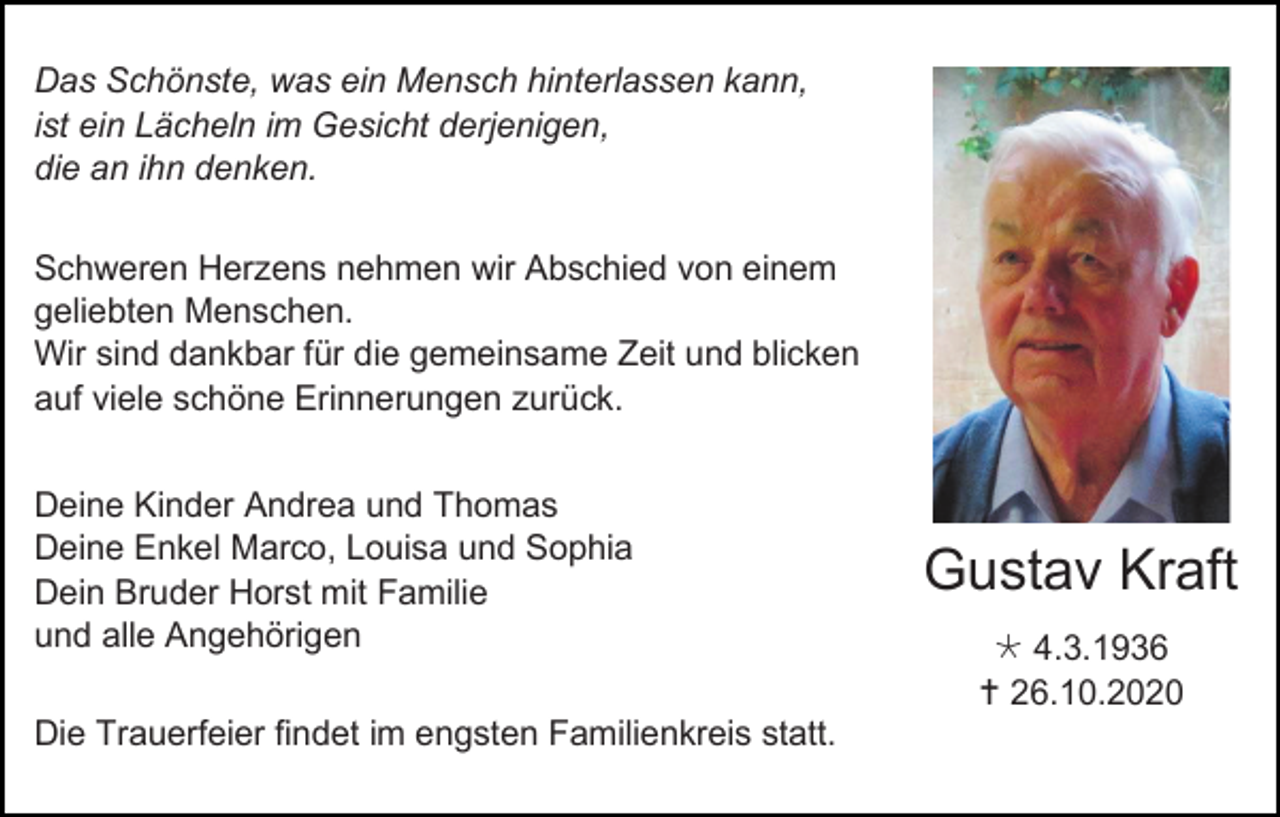 Das Schönste, was ein Mensch hinterlassen kann,
ist ein Lächeln im Gesicht derjenigen,
die an ihn denken.

Schweren Herzens nehmen wir Abschied von einem geliebten Menschen.
Wir sind dankbar für die gemeinsame Zeit und blicken auf viele schöne Erinnerungen zurück.

Deine Kinder Andrea und Thomas
Deine Enkel Marco, Louisa und Sophia
Dein Bruder Horst mit Familie
und alle Angehörigen

Die Trauerfeier findet im engsten Familienkreis statt.

Gustav Kraft

* 4.3.1936
† 26.10.2020